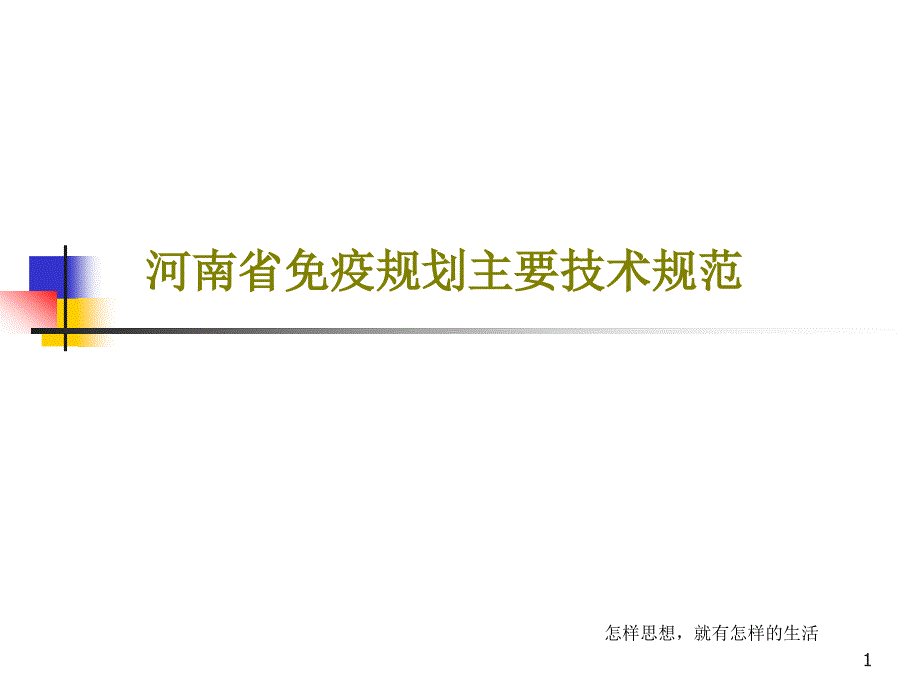 河南省免疫规划主要技术规范

怎样思想，就有怎样的生活

1